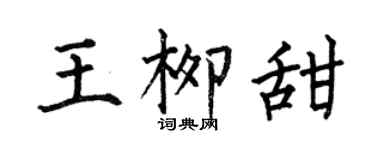 王柳甜

词典网